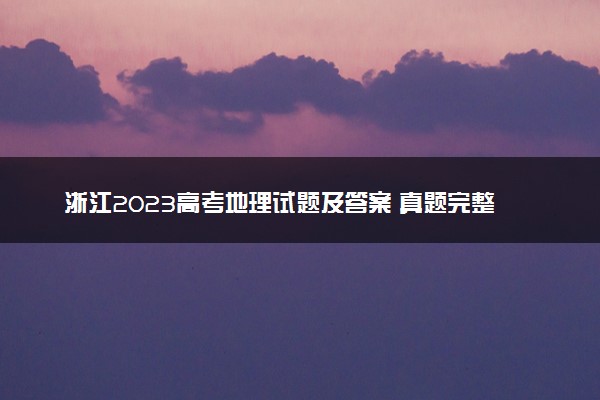 浙江2023高考地理试题及答案 真题完整